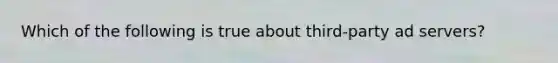 Which of the following is true about third-party ad servers?